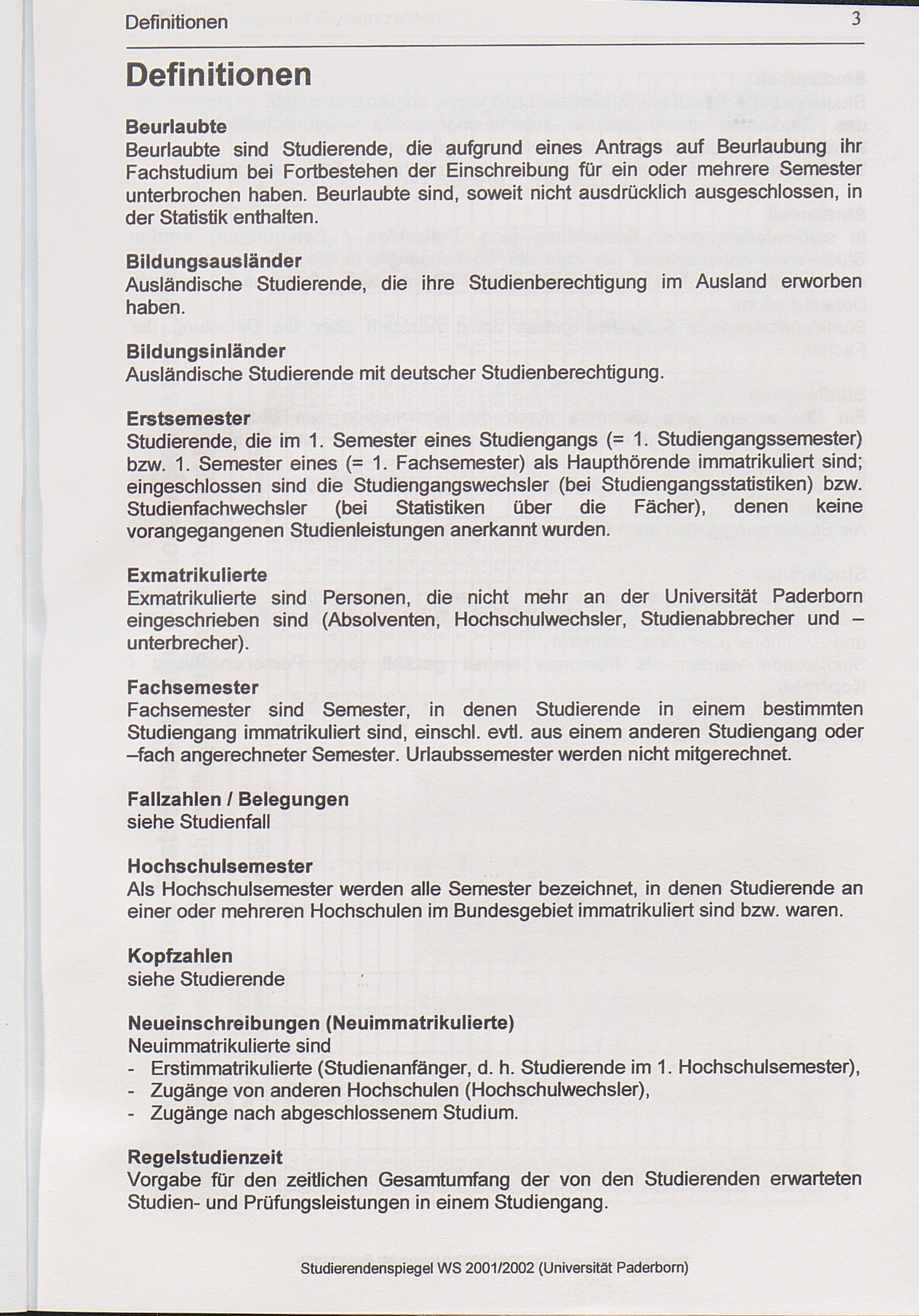 Definitionen 3

Definitionen

Beurlaubte
Beurlaubte sind Studierende, die aufgrund eines Antrags auf Beurlaubung ihr Fachstudium bei Fortbestehen der Einschreibung für ein oder mehrere Semester unterbrochen haben. Beurlaubte sind, soweit nicht ausdrücklich ausgeschlossen, in der Statistik enthalten.

Bildungsausländer
Ausländische Studierende, die ihre Studienberechtigung im Ausland erworben haben.

Bildungsinländer
Ausländische Studierende mit deutscher Studienberechtigung.

Erstsemester
Studierende, die im 1. Semester eines Studiengangs (= 1. Studiengangssemester) bzw. 1. Semester eines (= 1. Fachsemester) als Haupthörende immatrikuliert sind; eingeschlossen sind die Studiengangswechsler (bei Studiengangsstatistiken) bzw. Studienfachwechsler (bei Statistiken über die Fächer), denen keine vorangegangenen Studienleistungen anerkannt wurden.

Exmatrikulierte
Exmatrikulierte sind Personen, die nicht mehr an der Universität Paderborn eingeschrieben sind (Absolventen, Hochschulwechsler, Studienabbrecher und –unterbrecher).

Fachsemester
Fachsemester sind Semester, in denen Studierende in einem bestimmten Studiengang immatrikuliert sind, einschl. evtl. aus einem anderen Studiengang oder –fach angerechneter Semester. Urlaubssemester werden nicht mitgerechnet.

Fallzahlen / Belegungen
siehe Studienfall

Hochschulsemester
Als Hochschulsemester werden alle Semester bezeichnet, in denen Studierende an einer oder mehreren Hochschulen im Bundesgebiet immatrikuliert sind bzw. waren.

Kopfzahlen
siehe Studierende

Neueinschreibungen (Neuimmatrikulierte)
Neuimmatrikulierte sind
- Erstimmatrikulierte (Studienanfänger, d. h. Studierende im 1. Hochschulsemester),
- Zugänge von anderen Hochschulen (Hochschulwechsler),
- Zugänge nach abgeschlossenem Studium.

Regelstudienzeit
Vorgabe für den zeitlichen Gesamtumfang der von den Studierenden erwarteten Studien- und Prüfungsleistungen in einem Studiengang.

Studierendenspiegel WS 2001/2002 (Universität Paderborn)